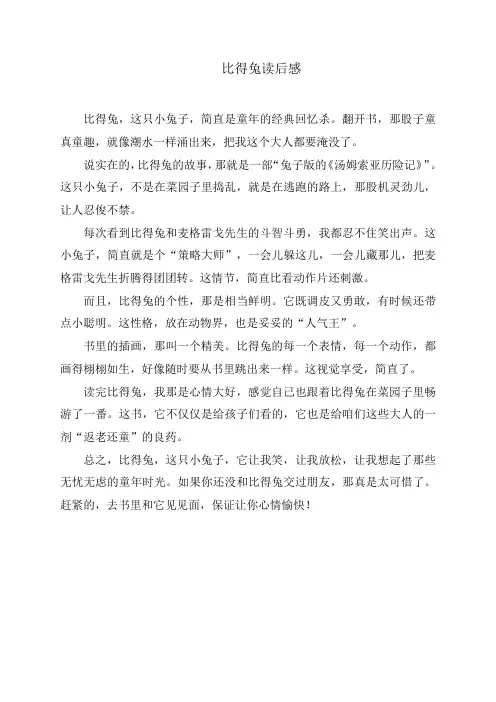 比得兔读后感

比得兔，这只小兔子，简直是童年的经典回忆杀。翻开书，那股子童真童趣，就像潮水一样涌出来，把我这个大人都要淹没了。

说实在的，比得兔的故事，那就是一部“兔子版的《汤姆索亚历险记》”。这只小兔子，不是在菜园子里捣乱，就是在逃跑的路上，那股机灵劲儿，让人忍俊不禁。

每次看到比得兔和麦格雷戈先生的斗智斗勇，我都忍不住笑出声。这小兔子，简直就是个“策略大师”，一会儿躲这儿，一会儿藏那儿，把麦格雷戈先生折腾得团团转。这情节，简直比看动作片还刺激。

而且，比得兔的个性，那是相当鲜明。它既调皮又勇敢，有时候还带点小聪明。这性格，放在动物界，也是妥妥的“人气王”。

书里的插画，那叫一个精美。比得兔的每一个表情，每一个动作，都画得栩栩如生，好像随时要从书里跳出来一样。这视觉享受，简直了。

读完比得兔，我那是心情大好，感觉自己也跟着比得兔在菜园子里畅游了一番。这书，它不仅仅是给孩子们看的，它也是给咱们这些大人的一剂“返老还童”的良药。

总之，比得兔，这只小兔子，它让我笑，让我放松，让我想起了那些无忧无虑的童年时光。如果你还没和比得兔交过朋友，那真是太可惜了。赶紧的，去书里和它见见面，保证让你心情愉快！